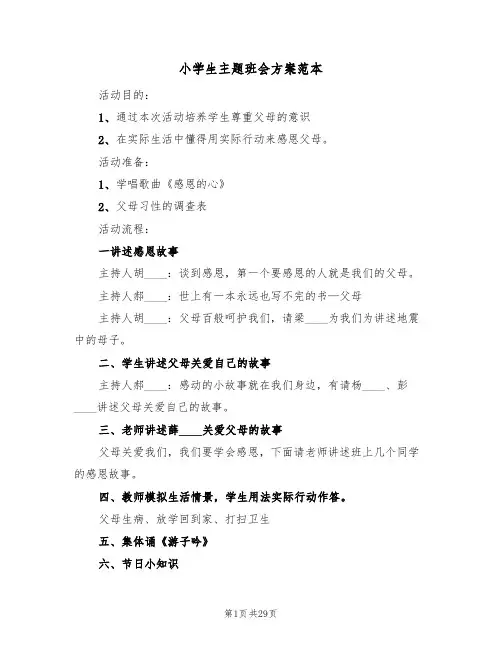 小学生主题班会方案范本

活动目的：

1、通过本次活动培养学生尊重父母的意识

2、在实际生活中懂得用实际行动来感恩父母。

活动准备：

1、学唱歌曲《感恩的心》

2、父母习性的调查表

活动流程：

一讲述感恩故事

主持人胡____：谈到感恩，第一个要感恩的人就是我们的父母。

主持人郝____：世上有一本永远也写不完的书—父母

主持人胡____：父母百般呵护我们，请梁____为我们为讲述地震中的母子。

二、学生讲述父母关爱自己的故事

主持人郝____：感动的小故事就在我们身边，有请杨____、彭____讲述父母关爱自己的故事。

三、老师讲述薛____关爱父母的故事

父母关爱我们，我们要学会感恩，下面请老师讲述班上几个同学的感恩故事。

四、教师模拟生活情景，学生用法实际行动作答。

父母生病、放学回到家、打扫卫生

五、集体诵《游子吟》

六、节日小知识

第1页 共29页